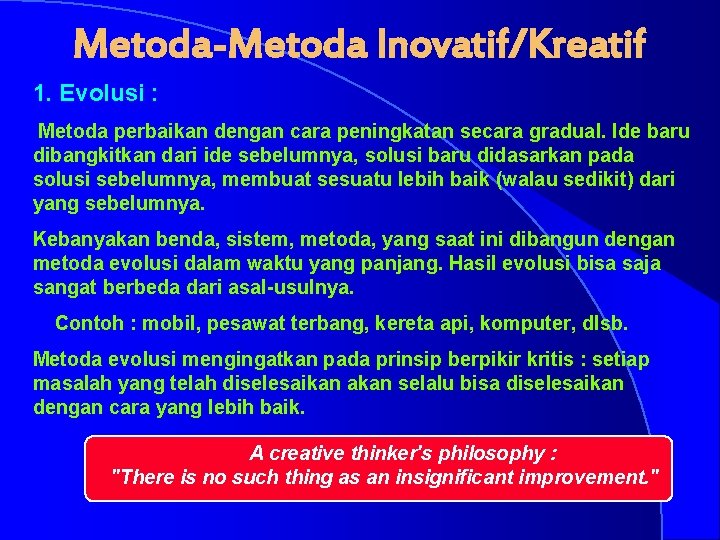 Metoda-Metoda Inovatif/Kreatif

1. Evolusi :

Metoda perbaikan dengan cara peningkatan secara gradual. Ide baru dibangkitkan dari ide sebelumnya, solusi baru didasarkan pada solusi sebelumnya, membuat sesuatu lebih baik (walau sedikit) dari yang sebelumnya.

Kebanyakan benda, sistem, metoda, yang saat ini dibangun dengan metoda evolusi dalam waktu yang panjang. Hasil evolusi bisa saja sangat berbeda dari asal-usulnya.

Contoh : mobil, pesawat terbang, kereta api, komputer, dlsb.

Metoda evolusi mengingatkan pada prinsip berpikir kritis : setiap masalah yang telah diselesaikan akan selalu bisa diselesaikan dengan cara yang lebih baik.

A creative thinker's philosophy :
"There is no such thing as an insignificant improvement."